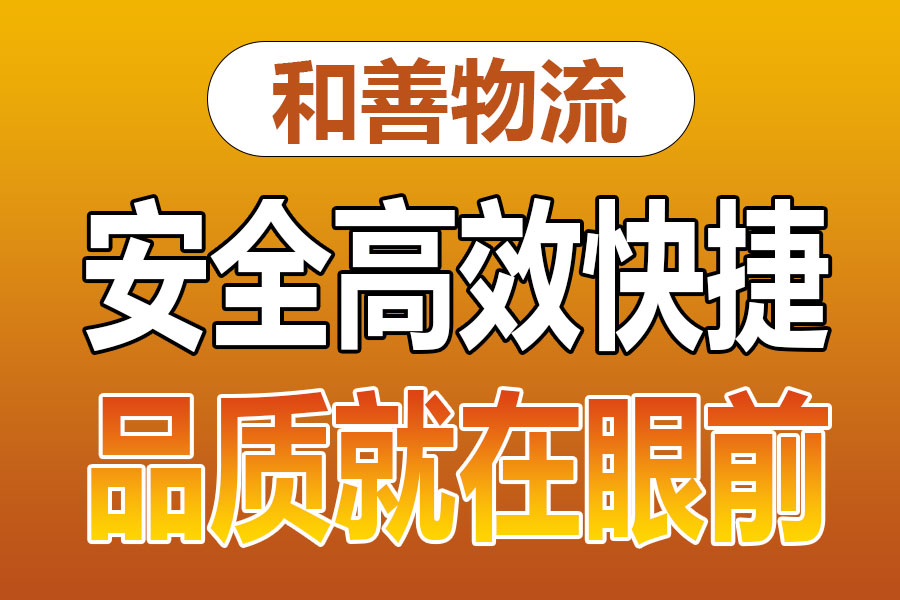 和善物流

安全高效快捷

品质就在眼前